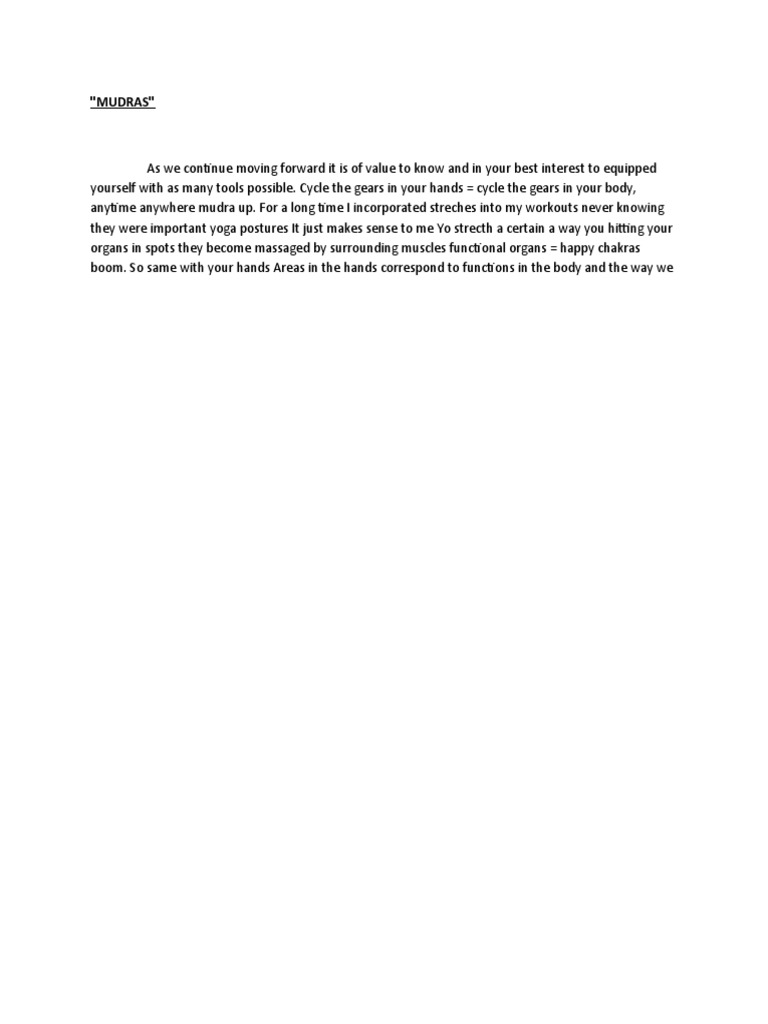 "MUDRAS"

As we continue moving forward it is of value to know and in your best interest to equipped yourself with as many tools possible. Cycle the gears in your hands = cycle the gears in your body, anytime anywhere mudra up. For a long time I incorporated streches into my workouts never knowing they were important yoga postures It just makes sense to me Yo strecth a certain a way you hitting your organs in spots they become massaged by surrounding muscles functional organs = happy chakras boom. So same with your hands Areas in the hands correspond to functions in the body and the way we